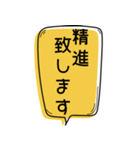 精進
致します